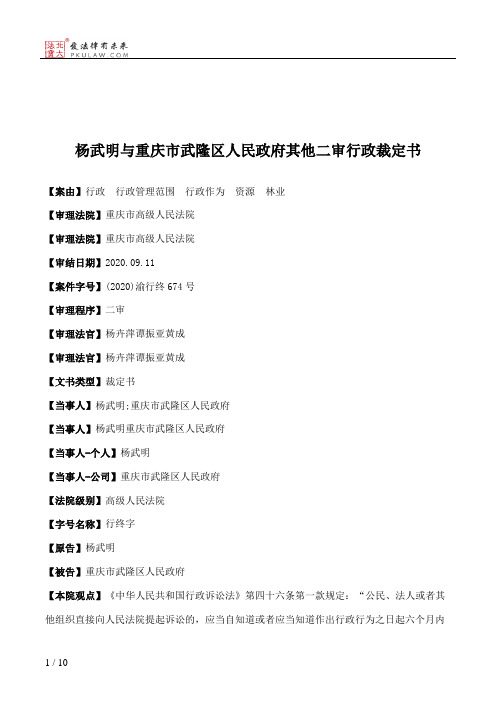 北大法宝 发法律有未来 PKULAW.COM

杨武明与重庆市武隆区人民政府其他二审行政裁定书

【案由】行政 行政管理范围 行政作为 资源 林业

【审理法院】重庆市高级人民法院

【审理法院】重庆市高级人民法院

【审结日期】2020.09.11

【案件字号】(2020)渝行终674号

【审理程序】二审

【审理法官】杨卉萍谭振亚黄成

【审理法官】杨卉萍谭振亚黄成

【文书类型】裁定书

【当事人】杨武明;重庆市武隆区人民政府

【当事人】杨武明重庆市武隆区人民政府

【当事人-个人】杨武明

【当事人-公司】重庆市武隆区人民政府

【法院级别】高级人民法院

【字号名称】行终字

【原告】杨武明

【被告】重庆市武隆区人民政府

【本院观点】《中华人民共和国行政诉讼法》第四十六条第一款规定:“公民、法人或者其他组织直接向人民法院提起诉讼的,应当自知道或者应当知道作出行政行为之日起六个月内

1 / 10